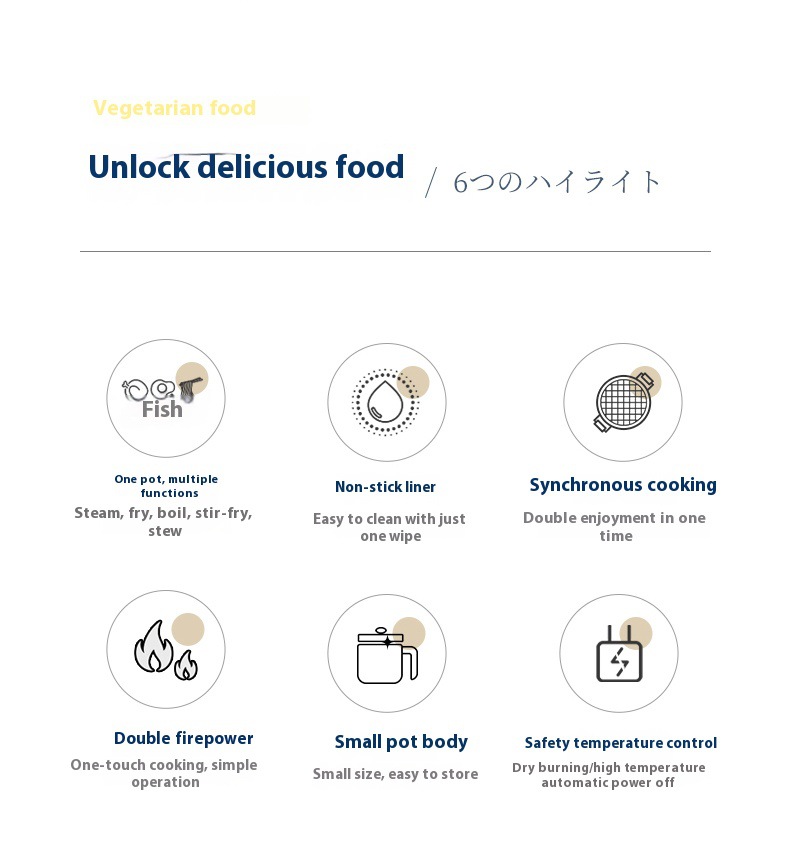 Vegetarian food

Unlock delicious food

/ 6つのハイライト

Fish

One pot, multiple functions

Steam, fry, boil, stir-fry, stew

Non-stick liner

Easy to clean with just one wipe

Synchronous cooking

Double enjoyment in one time

Double firepower

One-touch cooking, simple operation

Small pot body

Small size, easy to store

Safety temperature control

Dry burning/high temperature automatic power off